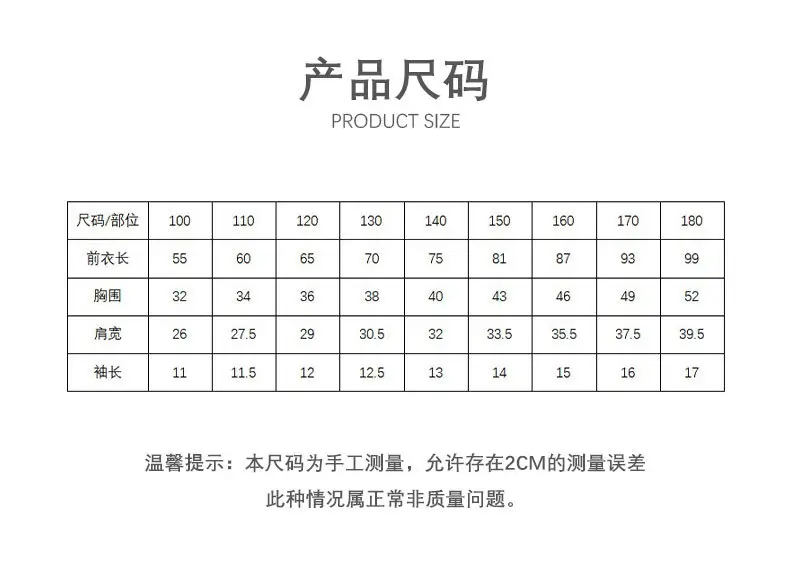 产品尺码

PRODUCT SIZE

| 尺码/部位 | 100 | 110 | 120 | 130 | 140 | 150 | 160 | 170 | 180 |
|---|---|---|---|---|---|---|---|---|---|
| 前衣长 | 55 | 60 | 65 | 70 | 75 | 81 | 87 | 93 | 99 |
| 胸围 | 32 | 34 | 36 | 38 | 40 | 43 | 46 | 49 | 52 |
| 肩宽 | 26 | 27.5 | 29 | 30.5 | 32 | 33.5 | 35.5 | 37.5 | 39.5 |
| 袖长 | 11 | 11.5 | 12 | 12.5 | 13 | 14 | 15 | 16 | 17 |

温馨提示：本尺码为手工测量，允许存在2CM的测量误差
此种情况属正常非质量问题。